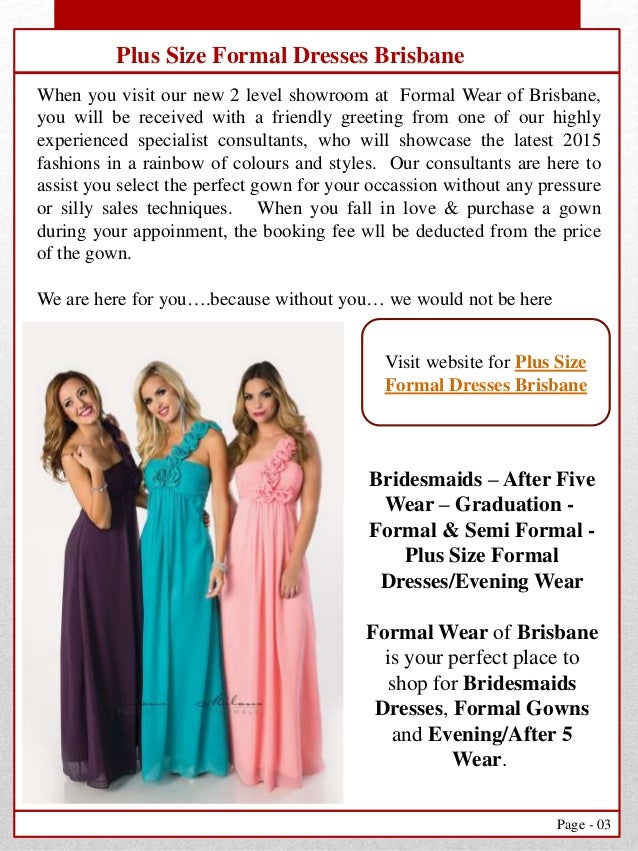 Plus Size Formal Dresses Brisbane

When you visit our new 2 level showroom at Formal Wear of Brisbane, you will be received with a friendly greeting from one of our highly experienced specialist consultants, who will showcase the latest 2015 fashions in a rainbow of colours and styles. Our consultants are here to assist you select the perfect gown for your occassion without any pressure or silly sales techniques. When you fall in love & purchase a gown during your appoinment, the booking fee wll be deducted from the price of the gown.

We are here for you….because without you… we would not be here

Visit website for Plus Size Formal Dresses Brisbane

Bridesmaids – After Five Wear – Graduation - Formal & Semi Formal - Plus Size Formal Dresses/Evening Wear

Formal Wear of Brisbane is your perfect place to shop for Bridesmaids Dresses, Formal Gowns and Evening/After 5 Wear.

Page - 03